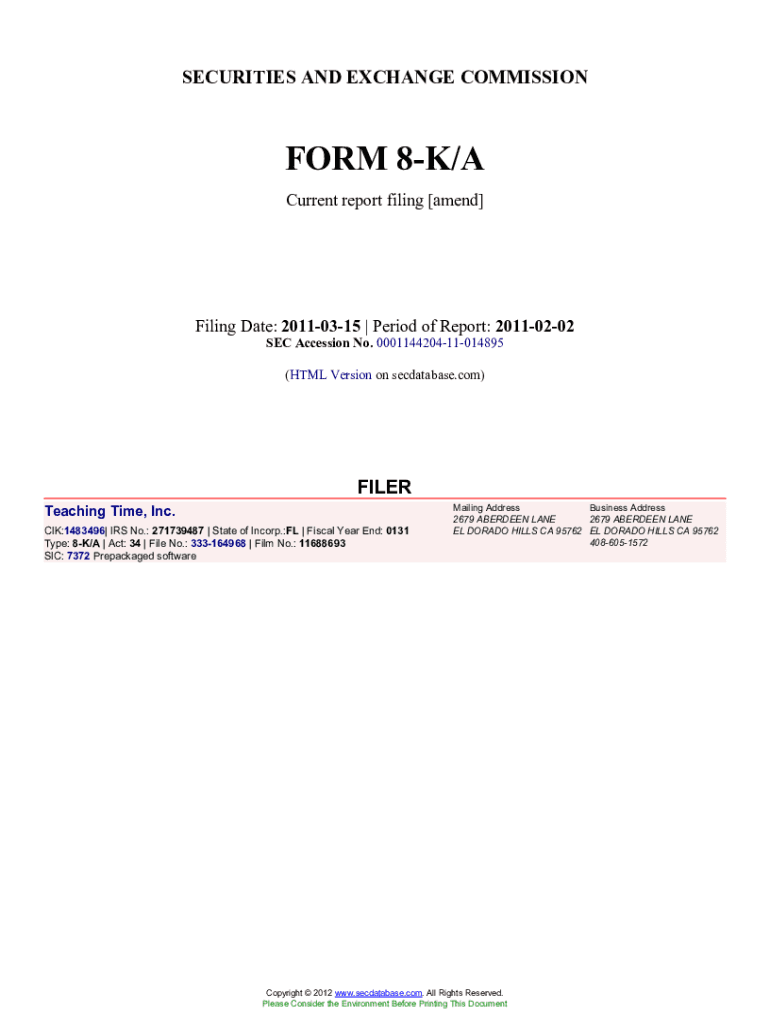 SECURITIES AND EXCHANGE COMMISSION

FORM 8-K/A

Current report filing [amend]

Filing Date: 2011-03-15 | Period of Report: 2011-02-02
SEC Accession No. 0001144204-11-014895

(HTML Version on secdatabase.com)

FILER

Teaching Time, Inc.

CIK:1483496| IRS No.: 271739487 | State of Incorp.:FL | Fiscal Year End: 0131
Type: 8-K/A | Act: 34 | File No.: 333-164968 | Film No.: 11688693
SIC: 7372 Prepackaged software

Mailing Address
2679 ABERDEEN LANE
EL DORADO HILLS CA 95762

Business Address
2679 ABERDEEN LANE
EL DORADO HILLS CA 95762
408-605-1572

Copyright © 2012 www.secdatabase.com. All Rights Reserved.
Please Consider the Environment Before Printing This Document